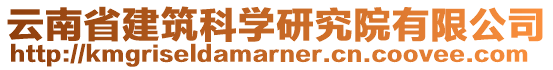 云南省建筑科学研究院有限公司
http://kmgriseldamarner.cn.coovee.com